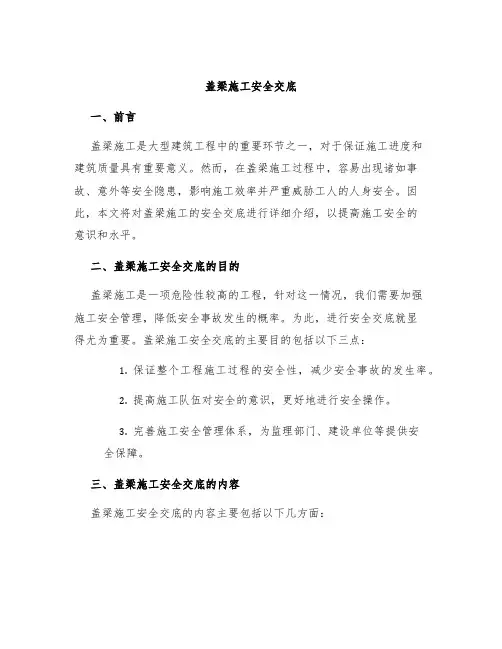 盖梁施工安全交底

一、前言

盖梁施工是大型建筑工程中的重要环节之一，对于保证施工进度和建筑质量具有重要意义。然而，在盖梁施工过程中，容易出现诸如事故、意外等安全隐患，影响施工效率并严重威胁工人的人身安全。因此，本文将对盖梁施工的安全交底进行详细介绍，以提高施工安全的意识和水平。

二、盖梁施工安全交底的目的

盖梁施工是一项危险性较高的工程，针对这一情况，我们需要加强施工安全管理，降低安全事故发生的概率。为此，进行安全交底就显得尤为重要。盖梁施工安全交底的主要目的包括以下三点：

1. 保证整个工程施工过程的安全性，减少安全事故的发生率。

2. 提高施工队伍对安全的意识，更好地进行安全操作。

3. 完善施工安全管理体系，为监理部门、建设单位等提供安全保障。

三、盖梁施工安全交底的内容

盖梁施工安全交底的内容主要包括以下几方面：